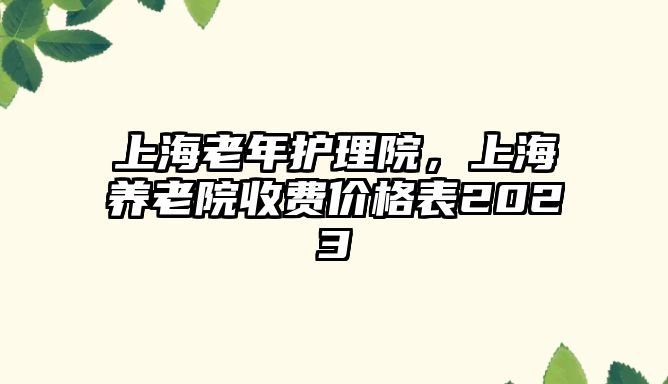 上海老年护理院，上海养老院收费价格表2023